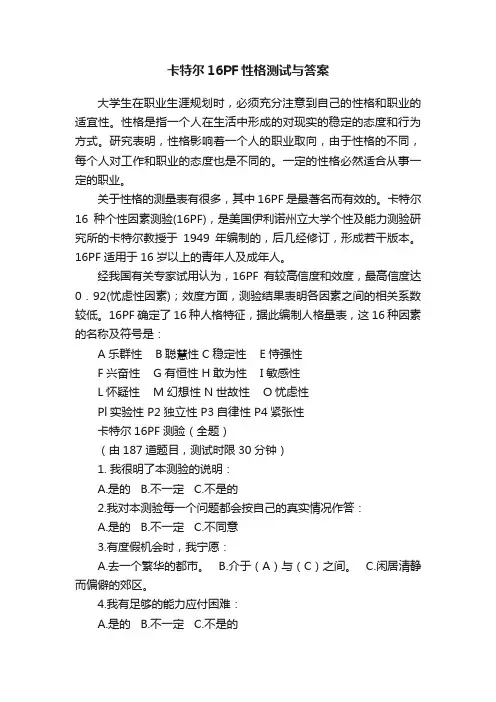 卡特尔 16PF 性格测试与答案

大学生在职业生涯规划时，必须充分注意到自己的性格和职业的适宜性。性格是指一个人在生活中形成的对现实的稳定的态度和行为方式。研究表明，性格影响着一个人的职业取向，由于性格的不同，每个人对工作和职业的态度也是不同的。一定的性格必然适合从事一定的职业。

关于性格的测量表有很多，其中 16PF 是最著名而有效的。卡特尔 16 种个性因素测验(16PF)，是美国伊利诺州立大学个性及能力测验研究所的卡特尔教授于 1949 年编制的，后几经修订，形成若干版本。16PF 适用于 16 岁以上的青年人及成年人。

经我国有关专家试用认为，16PF 有较高信度和效度，最高信度达 0．92(忧虑性因素)；效度方面，测验结果表明各因素之间的相关系数较低。16PF 确定了 16 种人格特征，据此编制人格量表，这 16 种因素的名称及符号是：

A 乐群性　B 聪慧性 C 稳定性　E 恃强性

F 兴奋性　G 有恒性 H 敢为性　I 敏感性

L 怀疑性　M 幻想性 N 世故性　O 忧虑性

Pl 实验性 P2 独立性 P3 自律性 P4 紧张性

卡特尔 16PF 测验（全题）

（由 187 道题目，测试时限 30 分钟）

1. 我很明了本测验的说明：

A.是的　B.不一定　C.不是的

2.我对本测验每一个问题都会按自己的真实情况作答：

A.是的　B.不一定　C.不同意

3.有度假机会时，我宁愿：

A.去一个繁华的都市。　B.介于（A）与（C）之间。　C.闲居清静而偏僻的郊区。

4.我有足够的能力应付困难：

A.是的　B.不一定　C.不是的